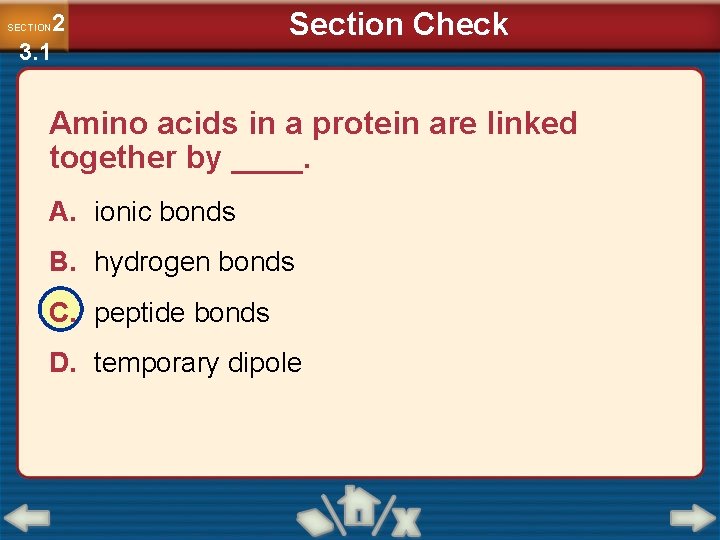 SECTION 2
3.1

Section Check

Amino acids in a protein are linked together by ____.

A. ionic bonds

B. hydrogen bonds

C. peptide bonds

D. temporary dipole